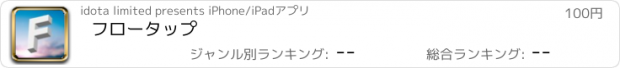 F

idota limited presents iPhone/iPadアプリ

100円

フロータップ

ジャンル別ランキング: --

総合ランキング: --